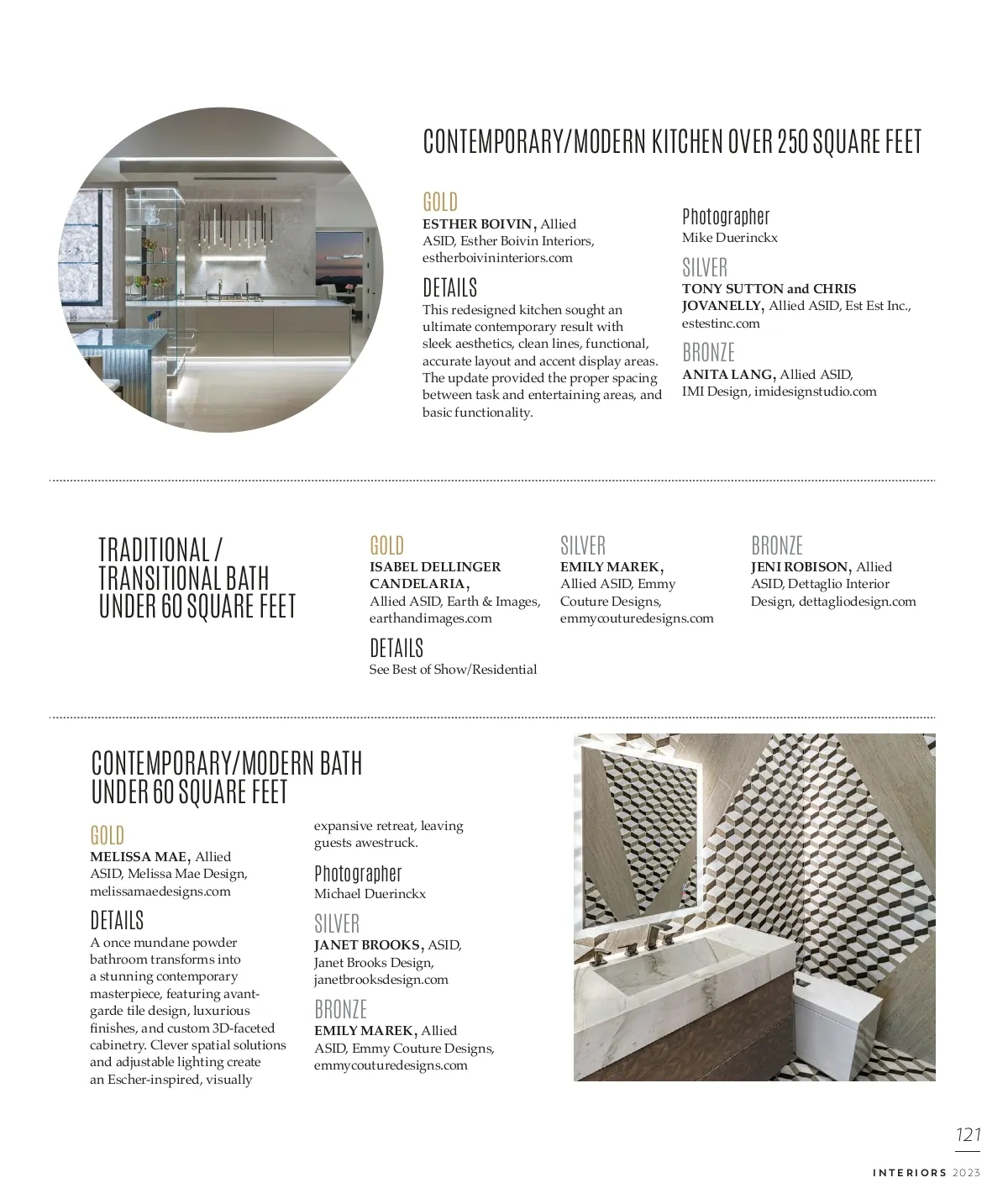 CONTEMPORARY/MODERN KITCHEN OVER 250 SQUARE FEET

GOLD
ESTHER BOIVIN, Allied ASID, Esther Boivin Interiors, estherboivininteriors.com

DETAILS
This redesigned kitchen sought an ultimate contemporary result with sleek aesthetics, clean lines, functional, accurate layout and accent display areas. The update provided the proper spacing between task and entertaining areas, and basic functionality.

Photographer
Mike Duerinckx

SILVER
TONY SUTTON and CHRIS JOVANELLY, Allied ASID, Est Est Inc., estestinc.com

BRONZE
ANITA LANG, Allied ASID, IMI Design, imidesignstudio.com

TRADITIONAL / TRANSITIONAL BATH UNDER 60 SQUARE FEET

GOLD
ISABEL DELLINGER CANDELARIA, Allied ASID, Earth & Images, earthandimages.com

DETAILS
See Best of Show/Residential

SILVER
EMILY MAREK, Allied ASID, Emmy Couture Designs, emmycouturedesigns.com

BRONZE
JENI ROBISON, Allied ASID, Dettaglio Interior Design, dettagliodesign.com

CONTEMPORARY/MODERN BATH UNDER 60 SQUARE FEET

GOLD
MELISSA MAE, Allied ASID, Melissa Mae Design, melissamaedesigns.com

DETAILS
A once mundane powder bathroom transforms into a stunning contemporary masterpiece, featuring avant-garde tile design, luxurious finishes, and custom 3D-faceted cabinetry. Clever spatial solutions and adjustable lighting create an Escher-inspired, visually expansive retreat, leaving guests awestruck.

Photographer
Michael Duerinckx

SILVER
JANET BROOKS, ASID, Janet Brooks Design, janetbrooksdesign.com

BRONZE
EMILY MAREK, Allied ASID, Emmy Couture Designs, emmycouturedesigns.com

121

INTERIORS 2023